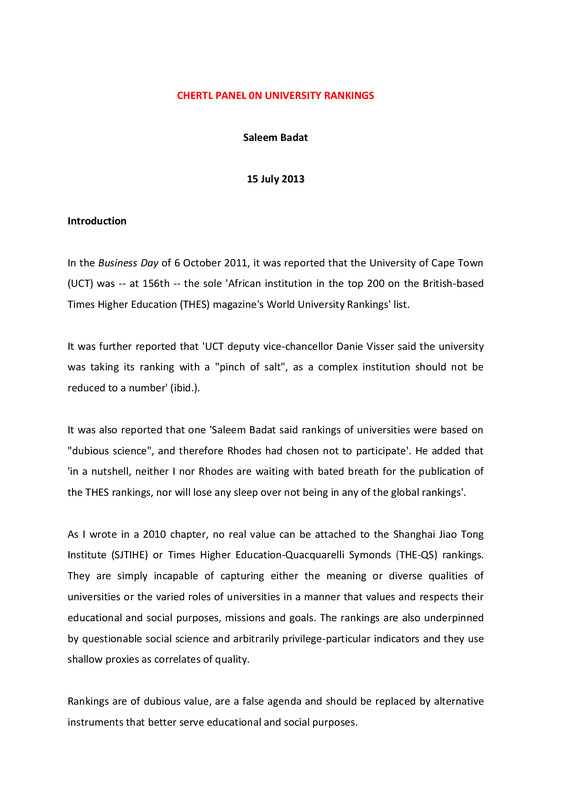 CHERTL PANEL 0N UNIVERSITY RANKINGS

Saleem Badat

15 July 2013

Introduction

In the Business Day of 6 October 2011, it was reported that the University of Cape Town (UCT) was -- at 156th -- the sole 'African institution in the top 200 on the British-based Times Higher Education (THES) magazine's World University Rankings' list.

It was further reported that 'UCT deputy vice-chancellor Danie Visser said the university was taking its ranking with a "pinch of salt", as a complex institution should not be reduced to a number' (ibid.).

It was also reported that one 'Saleem Badat said rankings of universities were based on "dubious science", and therefore Rhodes had chosen not to participate'. He added that 'in a nutshell, neither I nor Rhodes are waiting with bated breath for the publication of the THES rankings, nor will lose any sleep over not being in any of the global rankings'.

As I wrote in a 2010 chapter, no real value can be attached to the Shanghai Jiao Tong Institute (SJTIHE) or Times Higher Education-Quacquarelli Symonds (THE-QS) rankings. They are simply incapable of capturing either the meaning or diverse qualities of universities or the varied roles of universities in a manner that values and respects their educational and social purposes, missions and goals. The rankings are also underpinned by questionable social science and arbitrarily privilege-particular indicators and they use shallow proxies as correlates of quality.

Rankings are of dubious value, are a false agenda and should be replaced by alternative instruments that better serve educational and social purposes.